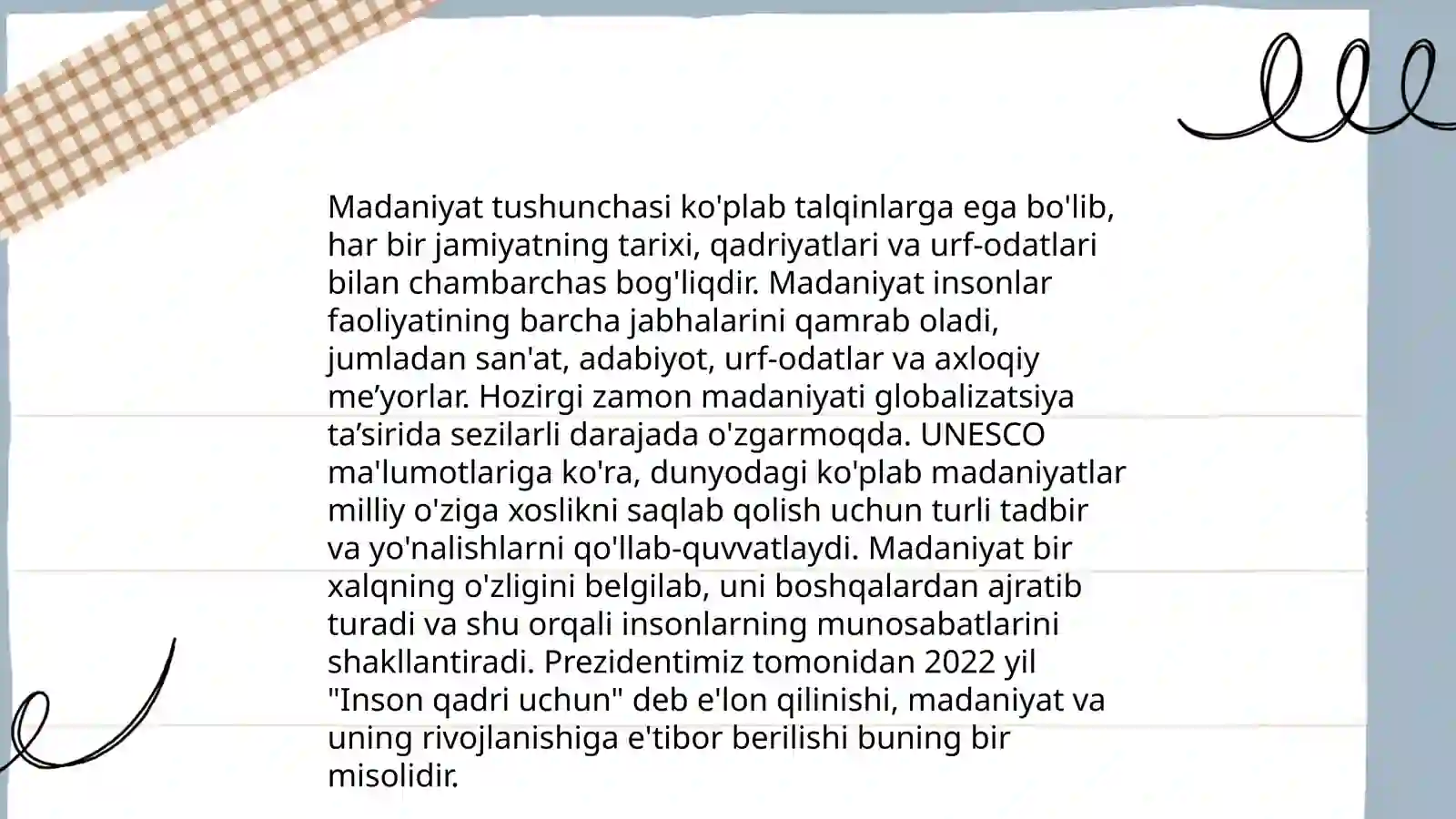 Madaniyat tushunchasi ko'plab talqinlarga ega bo'lib, har bir jamiyatning tarixi, qadriyatlari va urf-odatlari bilan chambarchas bog'liqdir. Madaniyat insonlar faoliyatining barcha jabhalarini qamrab oladi, jumladan san'at, adabiyot, urf-odatlar va axloqiy me’yorlar. Hozirgi zamon madaniyati globalizatsiya ta’sirida sezilarli darajada o'zgarmoqda. UNESCO ma'lumotlariga ko'ra, dunyodagi ko'plab madaniyatlar milliy o'ziga xoslikni saqlab qolish uchun turli tadbir va yo'nalishlarni qo'llab-quvvatlaydi. Madaniyat bir xalqning o'zligini belgilab, uni boshqalardan ajratib turadi va shu orqali insonlarning munosabatlarini shakllantiradi. Prezidentimiz tomonidan 2022 yil "Inson qadri uchun" deb e'lon qilinishi, madaniyat va uning rivojlanishiga e'tibor berilishi buning bir misolidir.